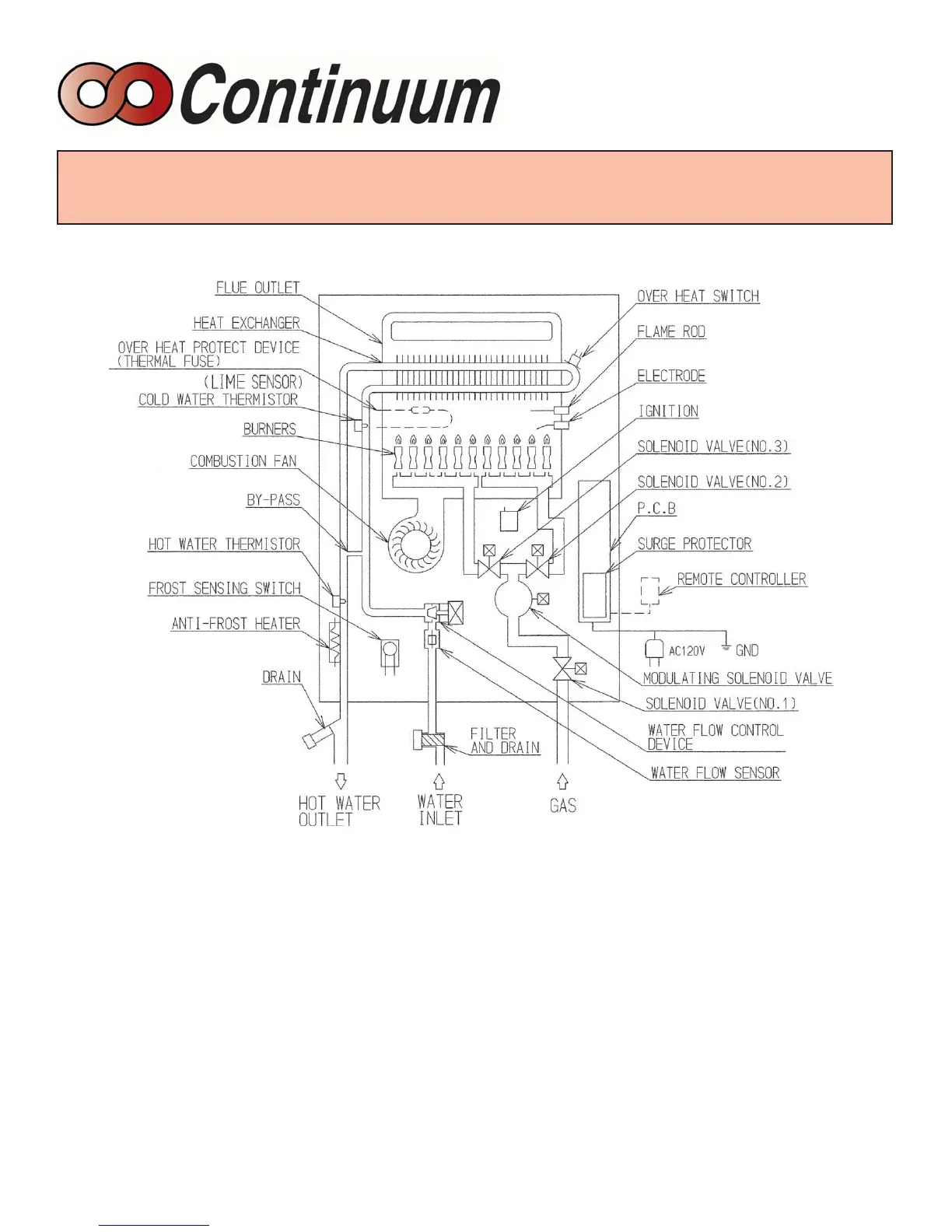 Continuum

FLUE OUTLET
HEAT EXCHANGER
OVER HEAT PROTECT DEVICE (THERMAL FUSE)
(LIME SENSOR)
COLD WATER THERMISTOR
BURNERS
COMBUSTION FAN
BY-PASS
HOT WATER THERMISTOR
FROST SENSING SWITCH
ANTI-FROST HEATER
DRAIN
OVER HEAT SWITCH
FLAME ROD
ELECTRODE
IGNITION
SOLENOID VALVE(NO.3)
SOLENOID VALVE(NO.2)
P.C.B
SURGE PROTECTOR
REMOTE CONTROLLER
AC120V
GND
MODULATING SOLENOID VALVE
SOLENOID VALVE(NO.1)
WATER FLOW CONTROL DEVICE
WATER FLOW SENSOR
FILTER AND DRAIN
HOT WATER OUTLET
WATER INLET
GAS